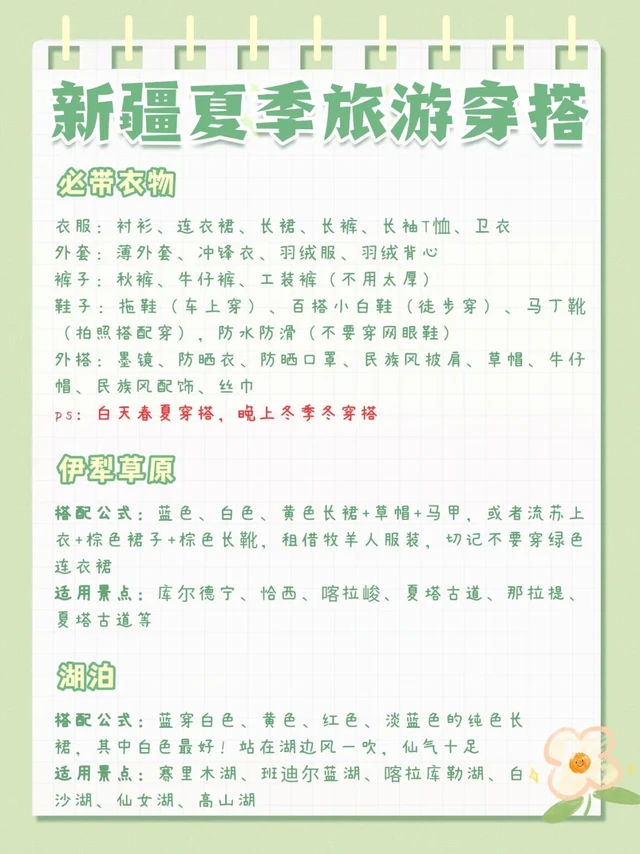 新疆夏季旅游穿搭

必带衣物

衣服：衬衫、连衣裙、长裙、长裤、长袖T恤、卫衣
外套：薄外套、冲锋衣、羽绒服、羽绒背心
裤子：秋裤、牛仔裤、工装裤（不用太厚）
鞋子：拖鞋（车上穿）、百搭小白鞋（徒步穿）、马丁靴（拍照搭配穿），防水防滑（不要穿网眼鞋）
外搭：墨镜、防晒衣、防晒口罩、民族风披肩、草帽、牛仔帽、民族风配饰、丝巾
ps：白天春夏穿搭，晚上冬季冬穿搭

伊犁草原

搭配公式：蓝色、白色、黄色长裙+草帽+马甲，或者流苏上衣+棕色裙子+棕色长靴，租借牧羊人服装，切记不要穿绿色连衣裙
适用景点：库尔德宁、恰西、喀拉峻、夏塔古道、那拉提、夏塔古道等

湖泊

搭配公式：蓝穿白色、黄色、红色、淡蓝色的纯色长裙，其中白色最好！站在湖边风一吹，仙气十足
适用景点：赛里木湖、班迪尔蓝湖、喀拉库勒湖、白沙湖、仙女湖、高山湖